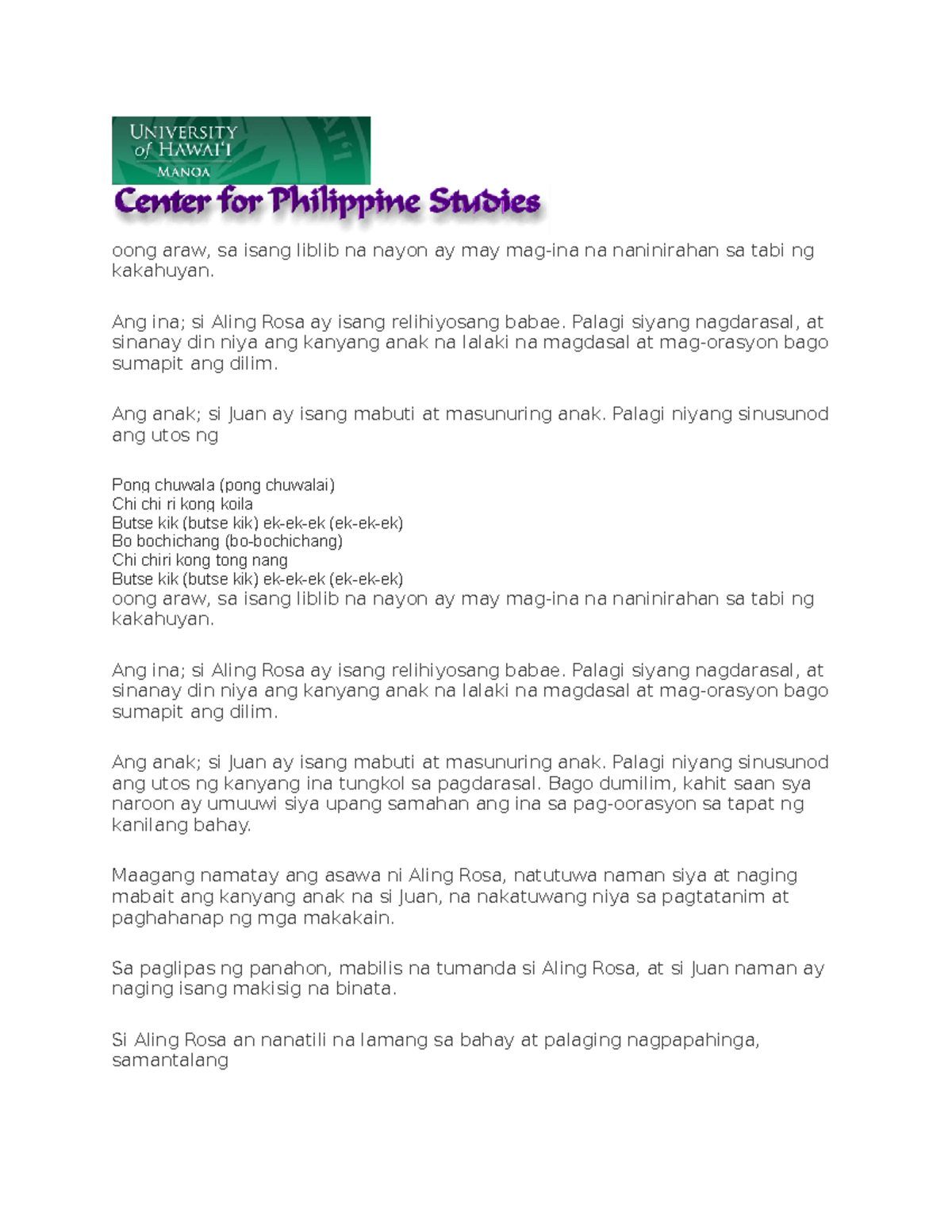 UNIVERSITY of HAWAI'I MANOA

Center for Philippine Studies

oong araw, sa isang liblib na nayon ay may mag-ina na naninirahan sa tabi ng kakahuyan.

Ang ina; si Aling Rosa ay isang relihiyosang babae. Palagi siyang nagdarasal, at sinanay din niya ang kanyang anak na lalaki na magdasal at mag-orasyon bago sumapit ang dilim.

Ang anak; si Juan ay isang mabuti at masunuring anak. Palagi niyang sinusunod ang utos ng

Pong chuwala (pong chuwalai)
Chi chi ri kong koila
Butse kik (butse kik) ek-ek-ek (ek-ek-ek)
Bo bochichang (bo-bochichang)
Chi chiri kong tong nang
Butse kik (butse kik) ek-ek-ek (ek-ek-ek)
oong araw, sa isang liblib na nayon ay may mag-ina na naninirahan sa tabi ng kakahuyan.

Ang ina; si Aling Rosa ay isang relihiyosang babae. Palagi siyang nagdarasal, at sinanay din niya ang kanyang anak na lalaki na magdasal at mag-orasyon bago sumapit ang dilim.

Ang anak; si Juan ay isang mabuti at masunuring anak. Palagi niyang sinusunod ang utos ng kanyang ina tungkol sa pagdarasal. Bago dumilim, kahit saan sya naroon ay umuuwi siya upang samahan ang ina sa pag-oorasyon sa tapat ng kanilang bahay.

Maagang namatay ang asawa ni Aling Rosa, natutuwa naman siya at naging mabait ang kanyang anak na si Juan, na nakatuwang niya sa pagtatanim at paghahanap ng mga makakain.

Sa paglipas ng panahon, mabilis na tumanda si Aling Rosa, at si Juan naman ay naging isang makisig na binata.

Si Aling Rosa an nanatili na lamang sa bahay at palaging nagpapahinga, samantalang